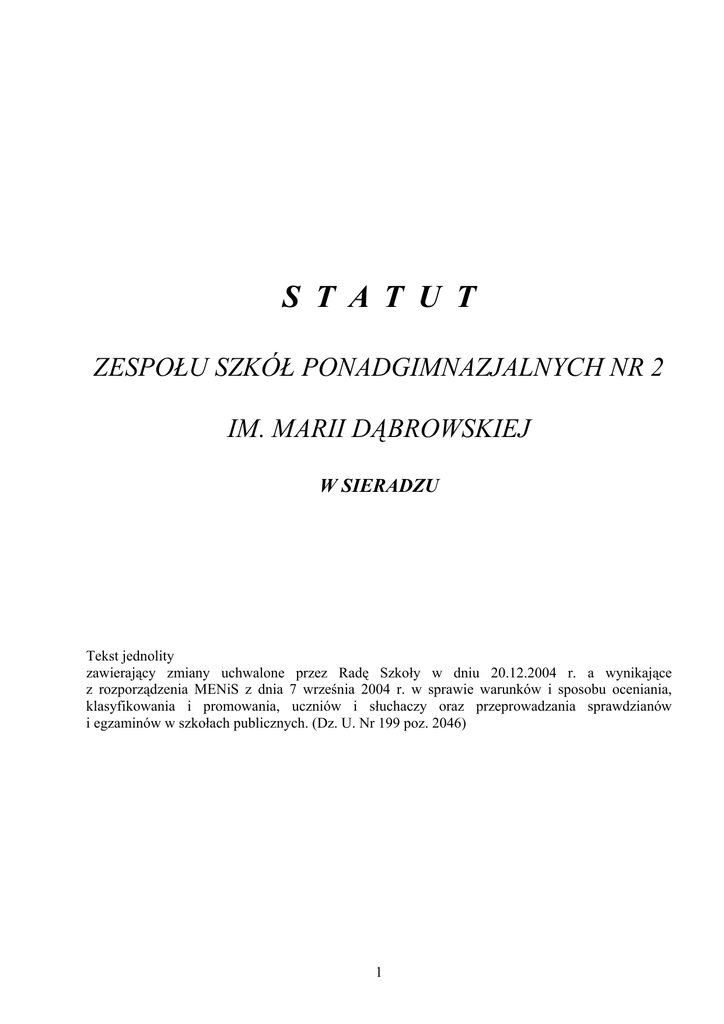 S T A T U T

ZESPOŁU SZKÓŁ PONADGIMNAZJALNYCH NR 2

IM. MARII DĄBROWSKIEJ

W SIERADZU

Tekst jednolity
zawierający zmiany uchwalone przez Radę Szkoły w dniu 20.12.2004 r. a wynikające z rozporządzenia MENiS z dnia 7 września 2004 r. w sprawie warunków i sposobu oceniania, klasyfikowania i promowania, uczniów i słuchaczy oraz przeprowadzania sprawdzianów i egzaminów w szkołach publicznych. (Dz. U. Nr 199 poz. 2046)

1